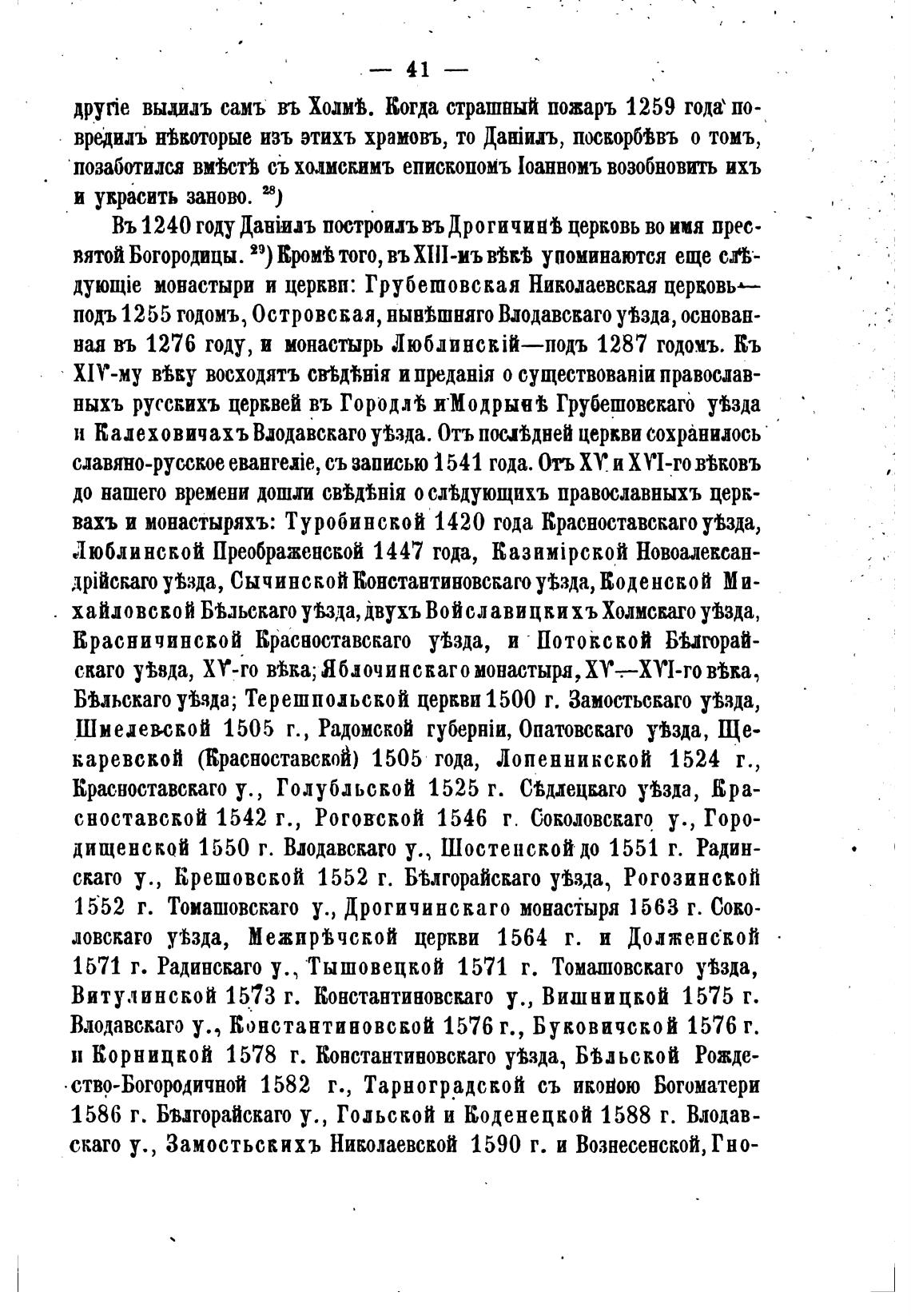 — 41 —

другіе вылилъ самъ въ Холмѣ. Когда страшный пожаръ 1259 года повредилъ нѣкоторые изъ этихъ храмовъ, то Даніилъ, поскорбѣвъ о томъ, позаботился вмѣстѣ съ холмскимъ епископомъ Іоанномъ возобновить ихъ и украсить заново. $^{28}$)

Въ 1240 году Даніилъ построилъ въ Дрогичинѣ церковь во имя пресвятой Богородицы. $^{29}$) Кромѣ того, въ XIII-мъ вѣкѣ упоминаются еще слѣдующіе монастыри и церкви: Грубешовская Николаевская церковь—подъ 1255 годомъ, Островская, нынѣшняго Влодавскаго уѣзда, основанная въ 1276 году, и монастырь Люблинскій—подъ 1287 годомъ. Къ XIV-му вѣку восходятъ свѣдѣнія и преданія о существованіи православныхъ русскихъ церквей въ Городлѣ и Модрынѣ Грубешовскаго уѣзда и Калеховичахъ Влодавскаго уѣзда. Отъ послѣдней церкви сохранилось славяно-русское евангеліе, съ записью 1541 года. Отъ XV и XVI-го вѣковъ до нашего времени дошли свѣдѣнія о слѣдующихъ православныхъ церквахъ и монастыряхъ: Туробинской 1420 года Красноставскаго уѣзда, Люблинской Преображенской 1447 года, Казимірской Новоалександрійскаго уѣзда, Сычинской Константиновскаго уѣзда, Коденской Михайловской Бѣльскаго уѣзда, двухъ Войславицкихъ Холмскаго уѣзда, Красничинской Красноставскаго уѣзда, и Потокской Бѣлгорайскаго уѣзда, XV-го вѣка; Яблочинскаго монастыря, XV—XVI-го вѣка, Бѣльскаго уѣзда; Терешпольской церкви 1500 г. Замостьскаго уѣзда, Шмелевской 1505 г., Радомской губерніи, Опатовскаго уѣзда, Щекаревской (Красноставской) 1505 года, Лопенникской 1524 г., Красноставскаго у., Голубльской 1525 г. Сѣдлецкаго уѣзда, Красноставской 1542 г., Роговской 1546 г. Соколовскаго у., Городищенской 1550 г. Влодавскаго у., Шостенской до 1551 г. Радинскаго у., Крешовской 1552 г. Бѣлгорайскаго уѣзда, Рогозинской 1552 г. Томашовскаго у., Дрогичинскаго монастыря 1563 г. Соколовскаго уѣзда, Межирѣчской церкви 1564 г. и Долженской 1571 г. Радинскаго у., Тышовецкой 1571 г. Томашовскаго уѣзда, Витулинской 1573 г. Константиновскаго у., Вишницкой 1575 г. Влодавскаго у., Константиновской 1576 г., Буковичской 1576 г. и Корницкой 1578 г. Константиновскаго уѣзда, Бѣльской Рождество-Богородичной 1582 г., Тарноградской съ иконою Богоматери 1586 г. Бѣлгорайскаго у., Гольской и Коденецкой 1588 г. Влодавскаго у., Замостьскихъ Николаевской 1590 г. и Вознесенской, Гно-